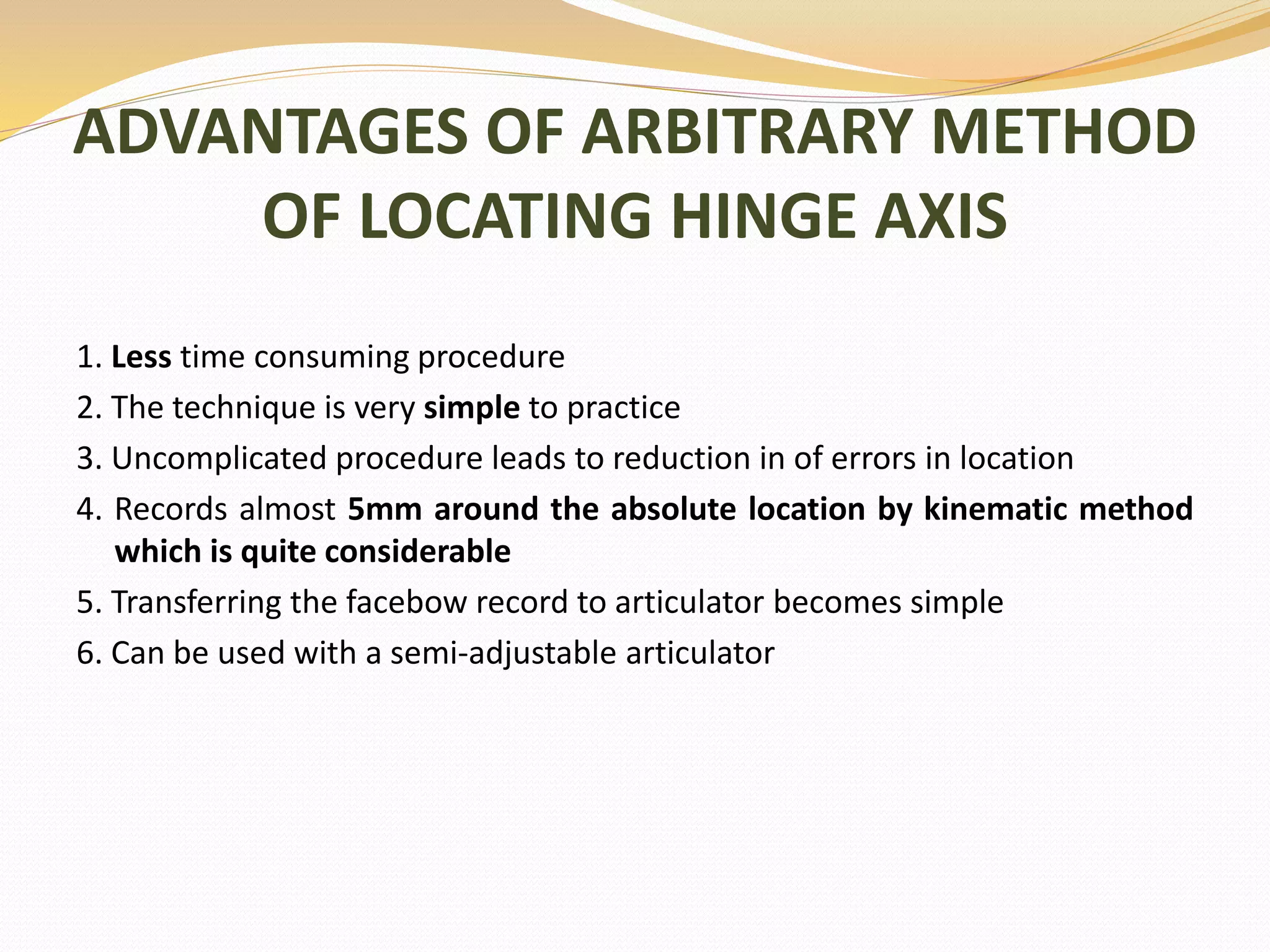 ADVANTAGES OF ARBITRARY METHOD OF LOCATING HINGE AXIS

1. Less time consuming procedure
2. The technique is very simple to practice
3. Uncomplicated procedure leads to reduction in of errors in location
4. Records almost 5mm around the absolute location by kinematic method which is quite considerable
5. Transferring the facebow record to articulator becomes simple
6. Can be used with a semi-adjustable articulator